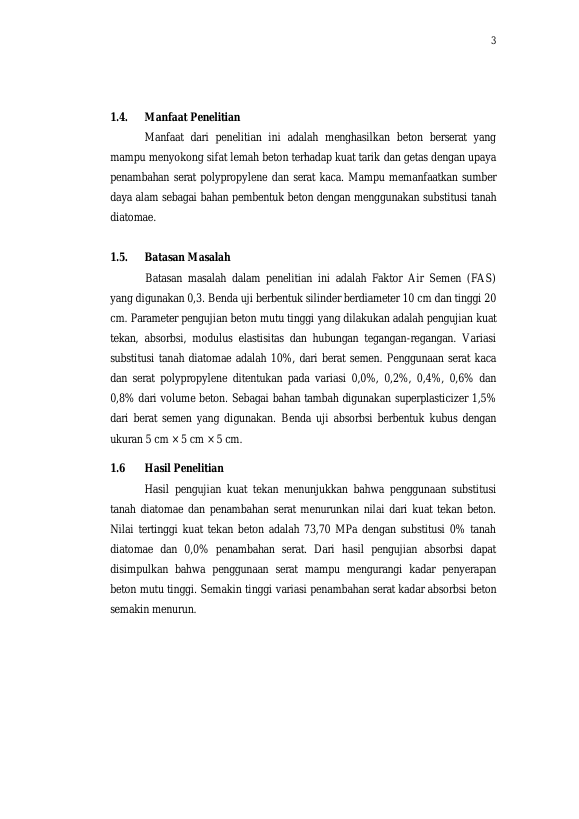 3

1.4. Manfaat Penelitian

Manfaat dari penelitian ini adalah menghasilkan beton berserat yang mampu menyokong sifat lemah beton terhadap kuat tarik dan getas dengan upaya penambahan serat polypropylene dan serat kaca. Mampu memanfaatkan sumber daya alam sebagai bahan pembentuk beton dengan menggunakan substitusi tanah diatomae.

1.5. Batasan Masalah

Batasan masalah dalam penelitian ini adalah Faktor Air Semen (FAS) yang digunakan 0,3. Benda uji berbentuk silinder berdiameter 10 cm dan tinggi 20 cm. Parameter pengujian beton mutu tinggi yang dilakukan adalah pengujian kuat tekan, absorbsi, modulus elastisitas dan hubungan tegangan-regangan. Variasi substitusi tanah diatomae adalah 10%, dari berat semen. Penggunaan serat kaca dan serat polypropylene ditentukan pada variasi 0,0%, 0,2%, 0,4%, 0,6% dan 0,8% dari volume beton. Sebagai bahan tambah digunakan superplasticizer 1,5% dari berat semen yang digunakan. Benda uji absorbsi berbentuk kubus dengan ukuran 5 cm × 5 cm × 5 cm.

1.6 Hasil Penelitian

Hasil pengujian kuat tekan menunjukkan bahwa penggunaan substitusi tanah diatomae dan penambahan serat menurunkan nilai dari kuat tekan beton. Nilai tertinggi kuat tekan beton adalah 73,70 MPa dengan substitusi 0% tanah diatomae dan 0,0% penambahan serat. Dari hasil pengujian absorbsi dapat disimpulkan bahwa penggunaan serat mampu mengurangi kadar penyerapan beton mutu tinggi. Semakin tinggi variasi penambahan serat kadar absorbsi beton semakin menurun.